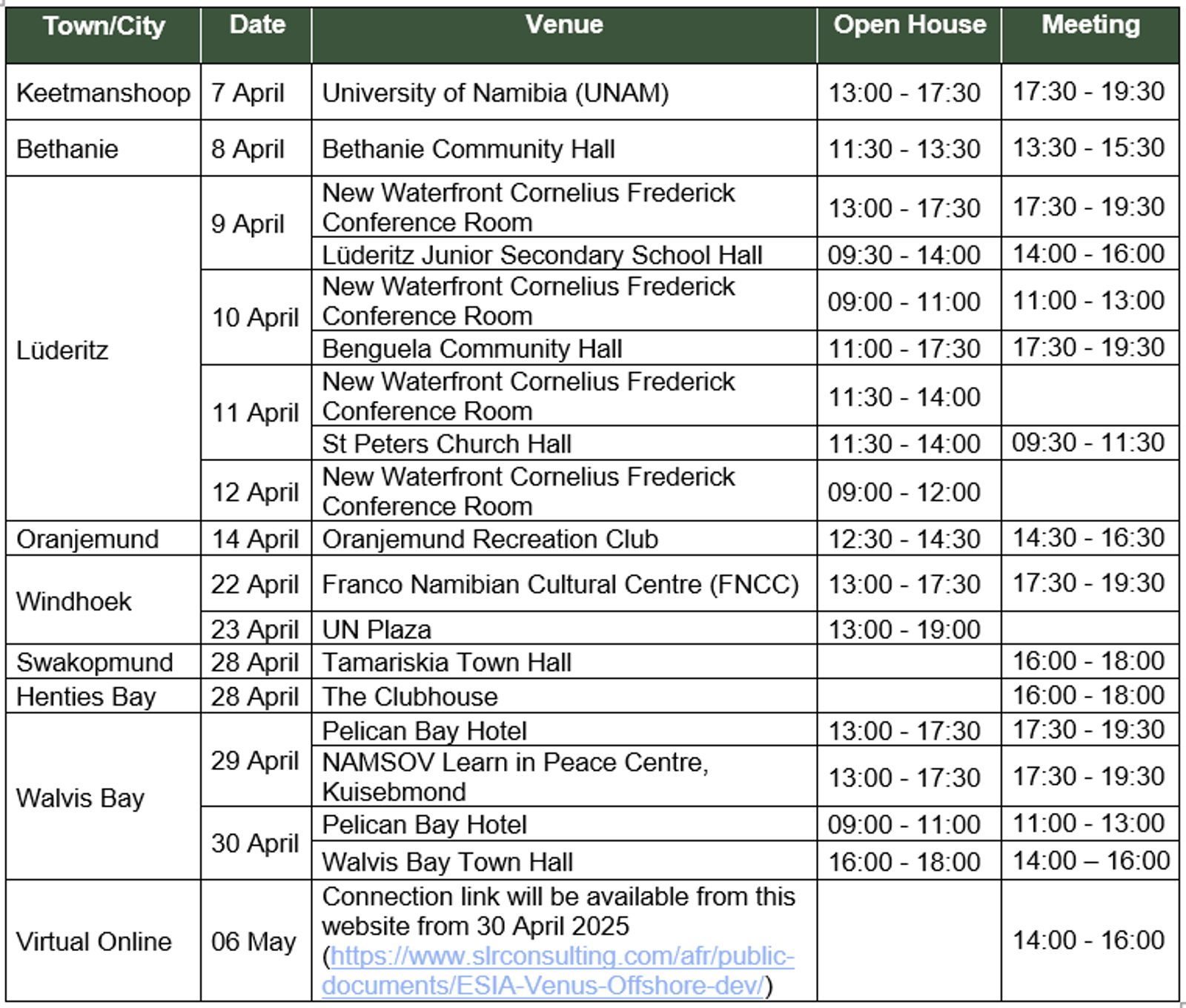 | Town/City | Date | Venue | Open House | Meeting |
|---|---|---|---|---|
| Keetmanshoop | 7 April | University of Namibia (UNAM) | 13:00 - 17:30 | 17:30 - 19:30 |
| Bethanie | 8 April | Bethanie Community Hall | 11:30 - 13:30 | 13:30 - 15:30 |
| Lüderitz | 9 April | New Waterfront Cornelius Frederick Conference Room | 13:00 - 17:30 | 17:30 - 19:30 |
| | | Lüderitz Junior Secondary School Hall | 09:30 - 14:00 | 14:00 - 16:00 |
| | 10 April | New Waterfront Cornelius Frederick Conference Room | 09:00 - 11:00 | 11:00 - 13:00 |
| | | Benguela Community Hall | 11:00 - 17:30 | 17:30 - 19:30 |
| | 11 April | New Waterfront Cornelius Frederick Conference Room | 11:30 - 14:00 | |
| | | St Peters Church Hall | 11:30 - 14:00 | 09:30 - 11:30 |
| | 12 April | New Waterfront Cornelius Frederick Conference Room | 09:00 - 12:00 | |
| Oranjemund | 14 April | Oranjemund Recreation Club | 12:30 - 14:30 | 14:30 - 16:30 |
| Windhoek | 22 April | Franco Namibian Cultural Centre (FNCC) | 13:00 - 17:30 | 17:30 - 19:30 |
| | 23 April | UN Plaza | 13:00 - 19:00 | |
| Swakopmund | 28 April | Tamariskia Town Hall | | 16:00 - 18:00 |
| Henties Bay | 28 April | The Clubhouse | | 16:00 - 18:00 |
| Walvis Bay | 29 April | Pelican Bay Hotel | 13:00 - 17:30 | 17:30 - 19:30 |
| | | NAMSOV Learn in Peace Centre, Kuisebmond | 13:00 - 17:30 | 17:30 - 19:30 |
| | 30 April | Pelican Bay Hotel | 09:00 - 11:00 | 11:00 - 13:00 |
| | | Walvis Bay Town Hall | 16:00 - 18:00 | 14:00 – 16:00 |
| Virtual Online | 06 May | Connection link will be available from this website from 30 April 2025 (https://www.slrconsulting.com/afr/public-documents/ESIA-Venus-Offshore-dev/) | | 14:00 - 16:00 |